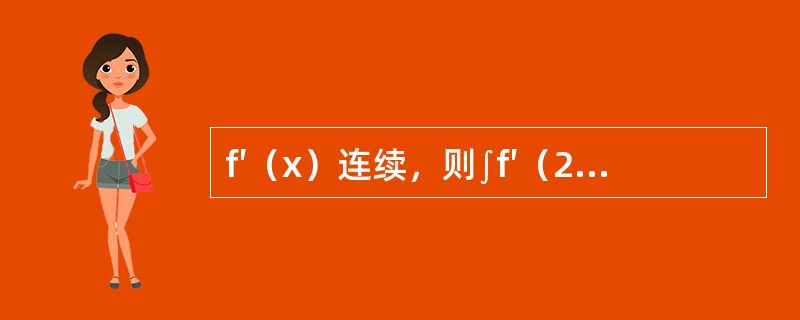 f′（x）连续，则∫f′（2...